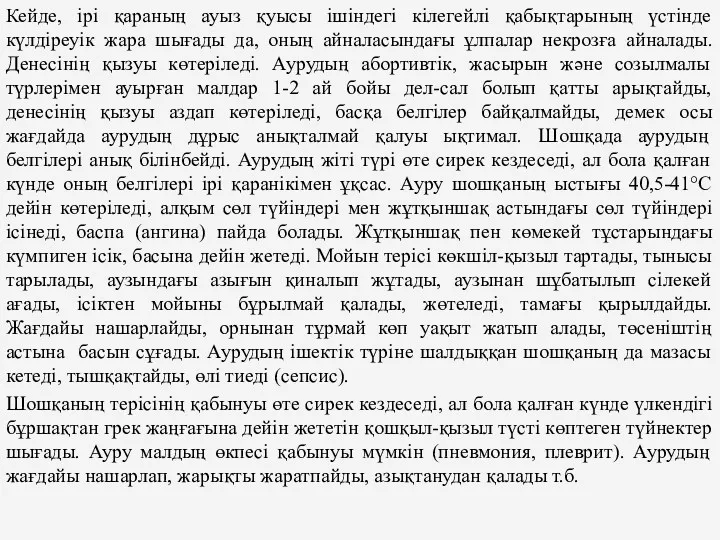 Кейде, ірі қараның ауыз қуысы ішіндегі кілегейлі қабықтарының үстінде күлдіреуік жара шығады да, оның айналасындағы ұлпалар некрозға айналады. Денесінің қызуы көтеріледі. Аурудың абортивтік, жасырын және созылмалы түрлерімен ауырған малдар 1-2 ай бойы дел-сал болып қатты арықтайды, денесінің қызуы аздап көтеріледі, басқа белгілер байқалмайды, демек осы жағдайда аурудың дұрыс анықталмай қалуы ықтимал. Шошқада аурудың белгілері анық білінбейді. Аурудың жіті түрі өте сирек кездеседі, ал бола қалған күнде оның белгілері ірі қаранікімен ұқсас. Ауру шошқаның ыстығы 40,5-41°С дейін көтеріледі, алқым сөл түйіндері мен жұтқыншақ астындағы сөл түйіндері ісінеді, баспа (ангина) пайда болады. Жұтқыншақ пен көмекей тұстарындағы күмпиген ісік, басына дейін жетеді. Мойын терісі көкшіл-қызыл тартады, тынысы тарылады, аузындағы азығын қиналып жұтады, аузынан шұбатылып сілекей ағады, ісіктен мойыны бұрылмай қалады, жөтеледі, тамағы қырылдайды. Жағдайы нашарлайды, орнынан тұрмай көп уақыт жатып алады, төсеніштің астына басын сұғады. Аурудың ішектік түріне шалдыққан шошқаның да мазасы кетеді, тышқақтайды, өлі тиеді (сепсис).

Шошқаның терісінің қабынуы өте сирек кездеседі, ал бола қалған күнде үлкендігі бұршақтан грек жаңғағына дейін жететін қошқыл-қызыл түсті көптеген түйнектер шығады. Ауру малдың өкпесі қабынуы мүмкін (пневмония, плеврит). Аурудың жағдайы нашарлап, жарықты жаратпайды, азықтанудан қалады т.б.